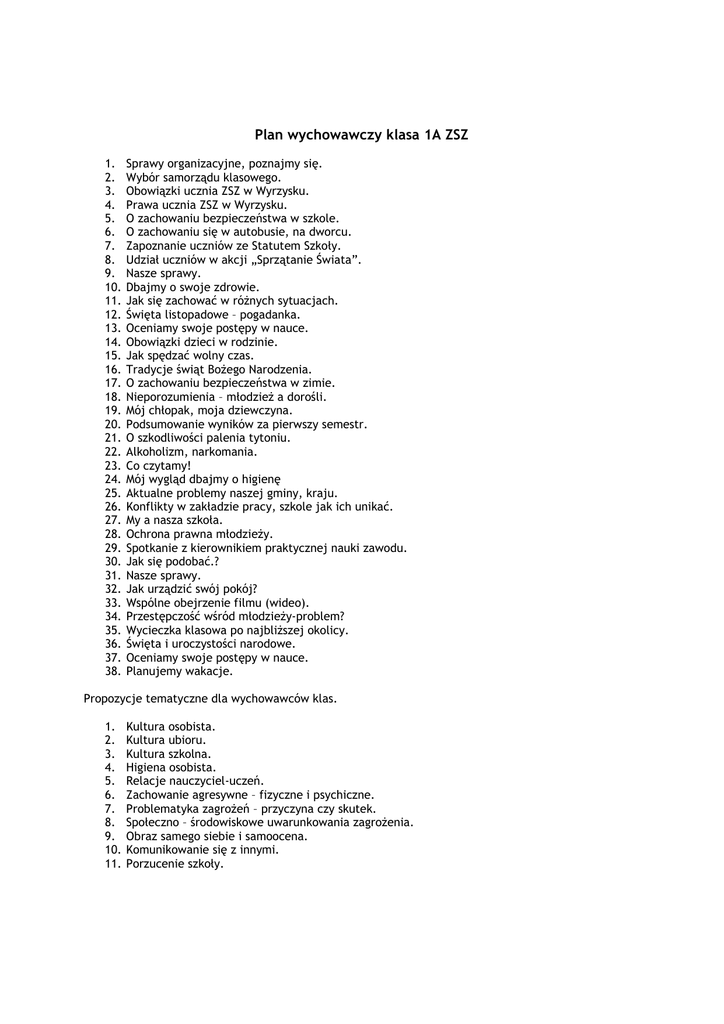 Plan wychowawczy klasa 1A ZSZ

1. Sprawy organizacyjne, poznajmy się.
2. Wybór samorządu klasowego.
3. Obowiązki ucznia ZSZ w Wyrzysku.
4. Prawa ucznia ZSZ w Wyrzysku.
5. O zachowaniu bezpieczeństwa w szkole.
6. O zachowaniu się w autobusie, na dworcu.
7. Zapoznanie uczniów ze Statutem Szkoły.
8. Udział uczniów w akcji „Sprzątanie Świata".
9. Nasze sprawy.
10. Dbajmy o swoje zdrowie.
11. Jak się zachować w różnych sytuacjach.
12. Święta listopadowe – pogadanka.
13. Oceniamy swoje postępy w nauce.
14. Obowiązki dzieci w rodzinie.
15. Jak spędzać wolny czas.
16. Tradycje świąt Bożego Narodzenia.
17. O zachowaniu bezpieczeństwa w zimie.
18. Nieporozumienia – młodzież a dorośli.
19. Mój chłopak, moja dziewczyna.
20. Podsumowanie wyników za pierwszy semestr.
21. O szkodliwości palenia tytoniu.
22. Alkoholizm, narkomania.
23. Co czytamy!
24. Mój wygląd dbajmy o higienę
25. Aktualne problemy naszej gminy, kraju.
26. Konflikty w zakładzie pracy, szkole jak ich unikać.
27. My a nasza szkoła.
28. Ochrona prawna młodzieży.
29. Spotkanie z kierownikiem praktycznej nauki zawodu.
30. Jak się podobać.?
31. Nasze sprawy.
32. Jak urządzić swój pokój?
33. Wspólne obejrzenie filmu (wideo).
34. Przestępczość wśród młodzieży-problem?
35. Wycieczka klasowa po najbliższej okolicy.
36. Święta i uroczystości narodowe.
37. Oceniamy swoje postępy w nauce.
38. Planujemy wakacje.

Propozycje tematyczne dla wychowawców klas.

1. Kultura osobista.
2. Kultura ubioru.
3. Kultura szkolna.
4. Higiena osobista.
5. Relacje nauczyciel-uczeń.
6. Zachowanie agresywne – fizyczne i psychiczne.
7. Problematyka zagrożeń – przyczyna czy skutek.
8. Społeczno – środowiskowe uwarunkowania zagrożenia.
9. Obraz samego siebie i samoocena.
10. Komunikowanie się z innymi.
11. Porzucenie szkoły.